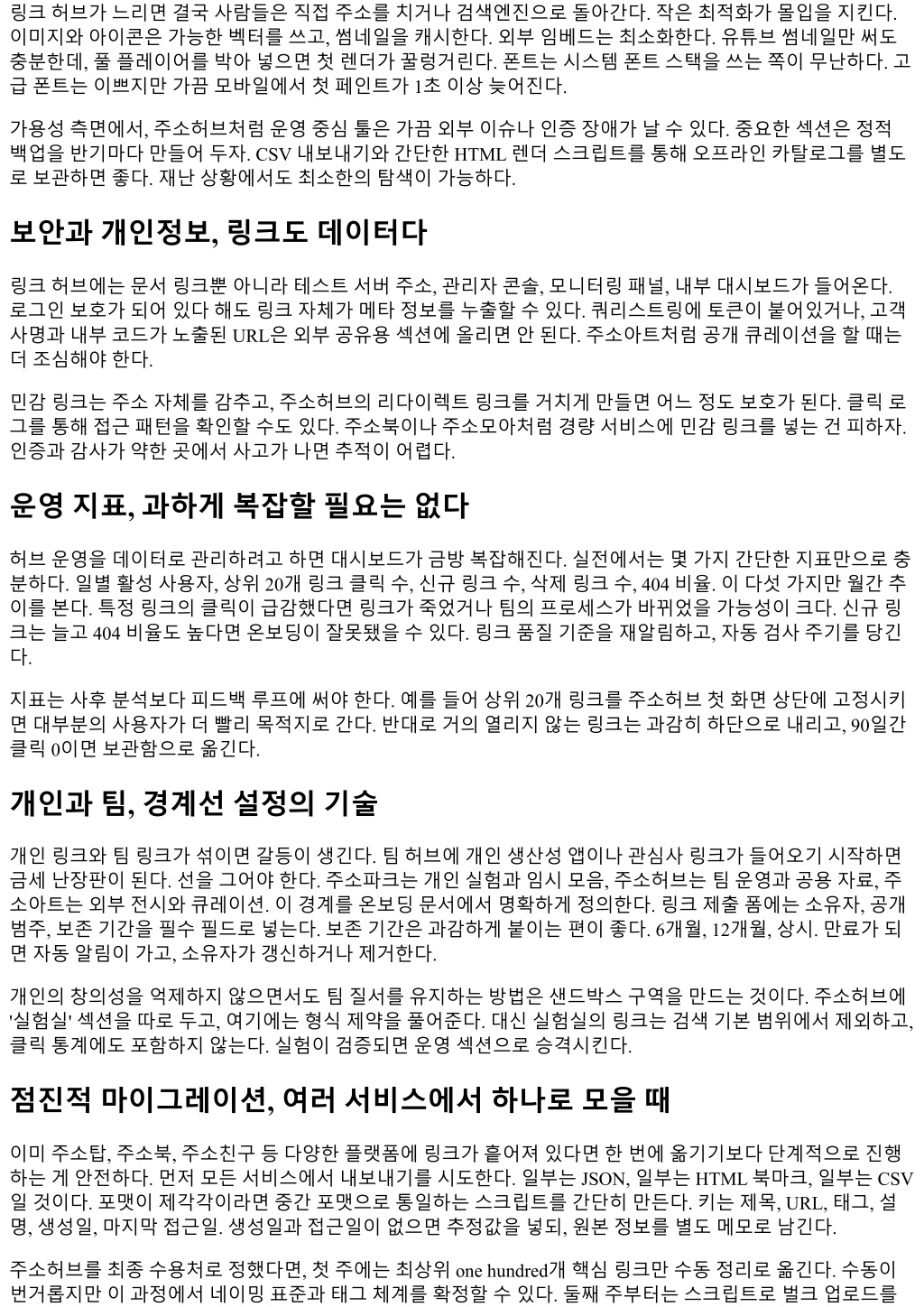 링크 허브가 느리면 결국 사람들은 직접 주소를 치거나 검색엔진으로 돌아간다. 작은 최적화가 몰입을 지킨다. 이미지와 아이콘은 가능한 벡터를 쓰고, 썸네일을 캐시한다. 외부 임베드는 최소화한다. 유튜브 썸네일만 써도 충분한데, 풀 플레이어를 박아 넣으면 첫 렌더가 꿀렁거린다. 폰트는 시스템 폰트 스택을 쓰는 쪽이 무난하다. 고급 폰트는 이쁘지만 가끔 모바일에서 첫 페인트가 1초 이상 늦어진다.

가용성 측면에서, 주소허브처럼 운영 중심 툴은 가끔 외부 이슈나 인증 장애가 날 수 있다. 중요한 섹션은 정적 백업을 반기마다 만들어 두자. CSV 내보내기와 간단한 HTML 렌더 스크립트를 통해 오프라인 카탈로그를 별도로 보관하면 좋다. 재난 상황에서도 최소한의 탐색이 가능하다.

보안과 개인정보, 링크도 데이터다

링크 허브에는 문서 링크뿐 아니라 테스트 서버 주소, 관리자 콘솔, 모니터링 패널, 내부 대시보드가 들어온다. 로그인 보호가 되어 있다 해도 링크 자체가 메타 정보를 누출할 수 있다. 쿼리스트링에 토큰이 붙어있거나, 고객사명과 내부 코드가 노출된 URL은 외부 공유용 섹션에 올리면 안 된다. 주소아트처럼 공개 큐레이션을 할 때는 더 조심해야 한다.

민감 링크는 주소 자체를 감추고, 주소허브의 리다이렉트 링크를 거치게 만들면 어느 정도 보호가 된다. 클릭 로그를 통해 접근 패턴을 확인할 수도 있다. 주소북이나 주소모아처럼 경량 서비스에 민감 링크를 넣는 건 피하자. 인증과 감사가 약한 곳에서 사고가 나면 추적이 어렵다.

운영 지표, 과하게 복잡할 필요는 없다

허브 운영을 데이터로 관리하려고 하면 대시보드가 금방 복잡해진다. 실전에서는 몇 가지 간단한 지표만으로 충분하다. 일별 활성 사용자, 상위 20개 링크 클릭 수, 신규 링크 수, 삭제 링크 수, 404 비율. 이 다섯 가지만 월간 추이를 본다. 특정 링크의 클릭이 급감했다면 링크가 죽었거나 팀의 프로세스가 바뀌었을 가능성이 크다. 신규 링크는 늘고 404 비율도 높다면 온보딩이 잘못됐을 수 있다. 링크 품질 기준을 재알림하고, 자동 검사 주기를 당긴다.

지표는 사후 분석보다 피드백 루프에 써야 한다. 예를 들어 상위 20개 링크를 주소허브 첫 화면 상단에 고정시키면 대부분의 사용자가 더 빨리 목적지로 간다. 반대로 거의 열리지 않는 링크는 과감히 하단으로 내리고, 90일간 클릭 0이면 보관함으로 옮긴다.

개인과 팀, 경계선 설정의 기술

개인 링크와 팀 링크가 섞이면 갈등이 생긴다. 팀 허브에 개인 생산성 앱이나 관심사 링크가 들어오기 시작하면 금세 난장판이 된다. 선을 그어야 한다. 주소파크는 개인 실험과 임시 모음, 주소허브는 팀 운영과 공용 자료, 주소아트는 외부 전시와 큐레이션. 이 경계를 온보딩 문서에서 명확하게 정의한다. 링크 제출 폼에는 소유자, 공개 범주, 보존 기간을 필수 필드로 넣는다. 보존 기간은 과감하게 붙이는 편이 좋다. 6개월, 12개월, 상시. 만료가 되면 자동 알림이 가고, 소유자가 갱신하거나 제거한다.

개인의 창의성을 억제하지 않으면서도 팀 질서를 유지하는 방법은 샌드박스 구역을 만드는 것이다. 주소허브에 '실험실' 섹션을 따로 두고, 여기에는 형식 제약을 풀어준다. 대신 실험실의 링크는 검색 기본 범위에서 제외하고, 클릭 통계에도 포함하지 않는다. 실험이 검증되면 운영 섹션으로 승격시킨다.

점진적 마이그레이션, 여러 서비스에서 하나로 모을 때

이미 주소탑, 주소북, 주소친구 등 다양한 플랫폼에 링크가 흩어져 있다면 한 번에 옮기기보다 단계적으로 진행하는 게 안전하다. 먼저 모든 서비스에서 내보내기를 시도한다. 일부는 JSON, 일부는 HTML 북마크, 일부는 CSV일 것이다. 포맷이 제각각이라면 중간 포맷으로 통일하는 스크립트를 간단히 만든다. 키는 제목, URL, 태그, 설명, 생성일, 마지막 접근일. 생성일과 접근일이 없으면 추정값을 넣되, 원본 정보를 별도 메모로 남긴다.

주소허브를 최종 수용처로 정했다면, 첫 주에는 최상위 one hundred개 핵심 링크만 수동 정리로 옮긴다. 수동이 번거롭지만 이 과정에서 네이밍 표준과 태그 체계를 확정할 수 있다. 둘째 주부터는 스크립트로 벌크 업로드를